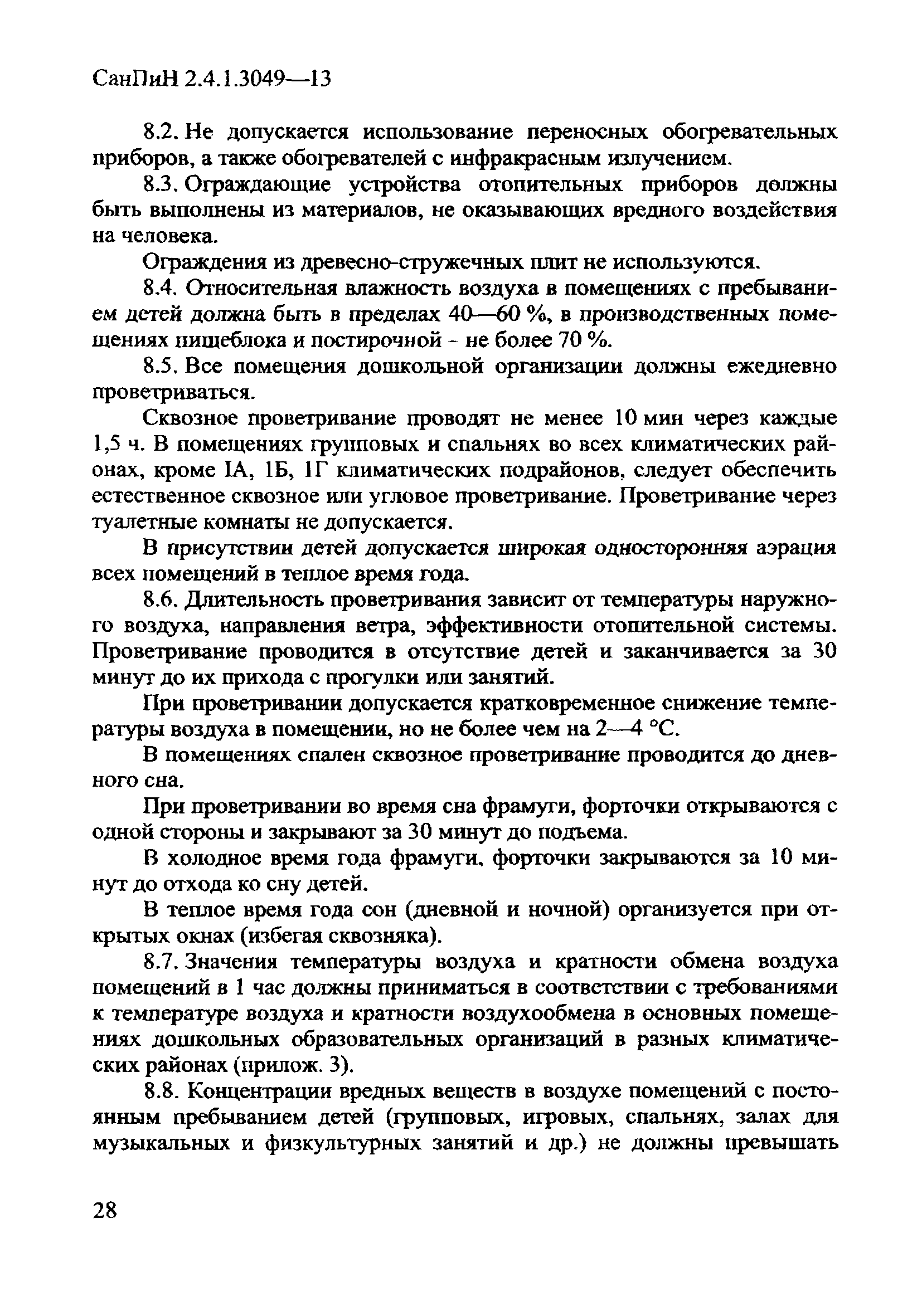 СанПиН 2.4.1.3049—13

8.2. Не допускается использование переносных обогревательных приборов, а также обогревателей с инфракрасным излучением.

8.3. Ограждающие устройства отопительных приборов должны быть выполнены из материалов, не оказывающих вредного воздействия на человека.

Ограждения из древесно-стружечных плит не используются.

8.4. Относительная влажность воздуха в помещениях с пребыванием детей должна быть в пределах 40—60 %, в производственных помещениях пищеблока и постирочной - не более 70 %.

8.5. Все помещения дошкольной организации должны ежедневно проветриваться.

Сквозное проветривание проводят не менее 10 мин через каждые 1,5 ч. В помещениях групповых и спальнях во всех климатических районах, кроме IА, 1Б, 1Г климатических подрайонов, следует обеспечить естественное сквозное или угловое проветривание. Проветривание через туалетные комнаты не допускается.

В присутствии детей допускается широкая односторонняя аэрация всех помещений в теплое время года.

8.6. Длительность проветривания зависит от температуры наружного воздуха, направления ветра, эффективности отопительной системы. Проветривание проводится в отсутствие детей и заканчивается за 30 минут до их прихода с прогулки или занятий.

При проветривании допускается кратковременное снижение температуры воздуха в помещении, но не более чем на 2—4 °С.

В помещениях спален сквозное проветривание проводится до дневного сна.

При проветривании во время сна фрамуги, форточки открываются с одной стороны и закрывают за 30 минут до подъема.

В холодное время года фрамуги, форточки закрываются за 10 минут до отхода ко сну детей.

В теплое время года сон (дневной и ночной) организуется при открытых окнах (избегая сквозняка).

8.7. Значения температуры воздуха и кратности обмена воздуха помещений в 1 час должны приниматься в соответствии с требованиями к температуре воздуха и кратности воздухообмена в основных помещениях дошкольных образовательных организаций в разных климатических районах (прилож. 3).

8.8. Концентрации вредных веществ в воздухе помещений с постоянным пребыванием детей (групповых, игровых, спальнях, залах для музыкальных и физкультурных занятий и др.) не должны превышать

28